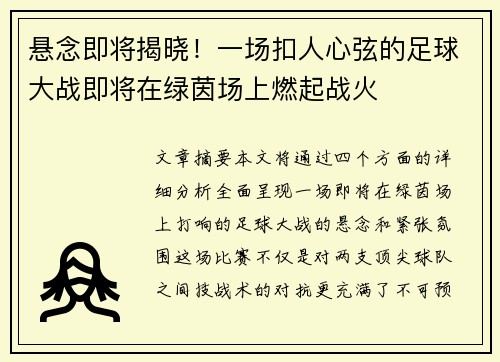 悬念即将揭晓！一场扣人心弦的足球大战即将在绿茵场上燃起战火

文章摘要本文将通过四个方面的详细分析全面呈现一场即将在绿茵场上打响的足球大战的悬念和紧张氛围这场比赛不仅是对两支顶尖球队之间技战术的对抗更充满了不可预